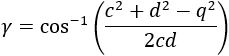 $\gamma = \cos^{-1}\left(\frac{c^2 + d^2 - q^2}{2cd}\right)$